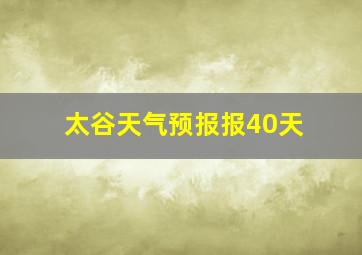 太谷天气预报报40天